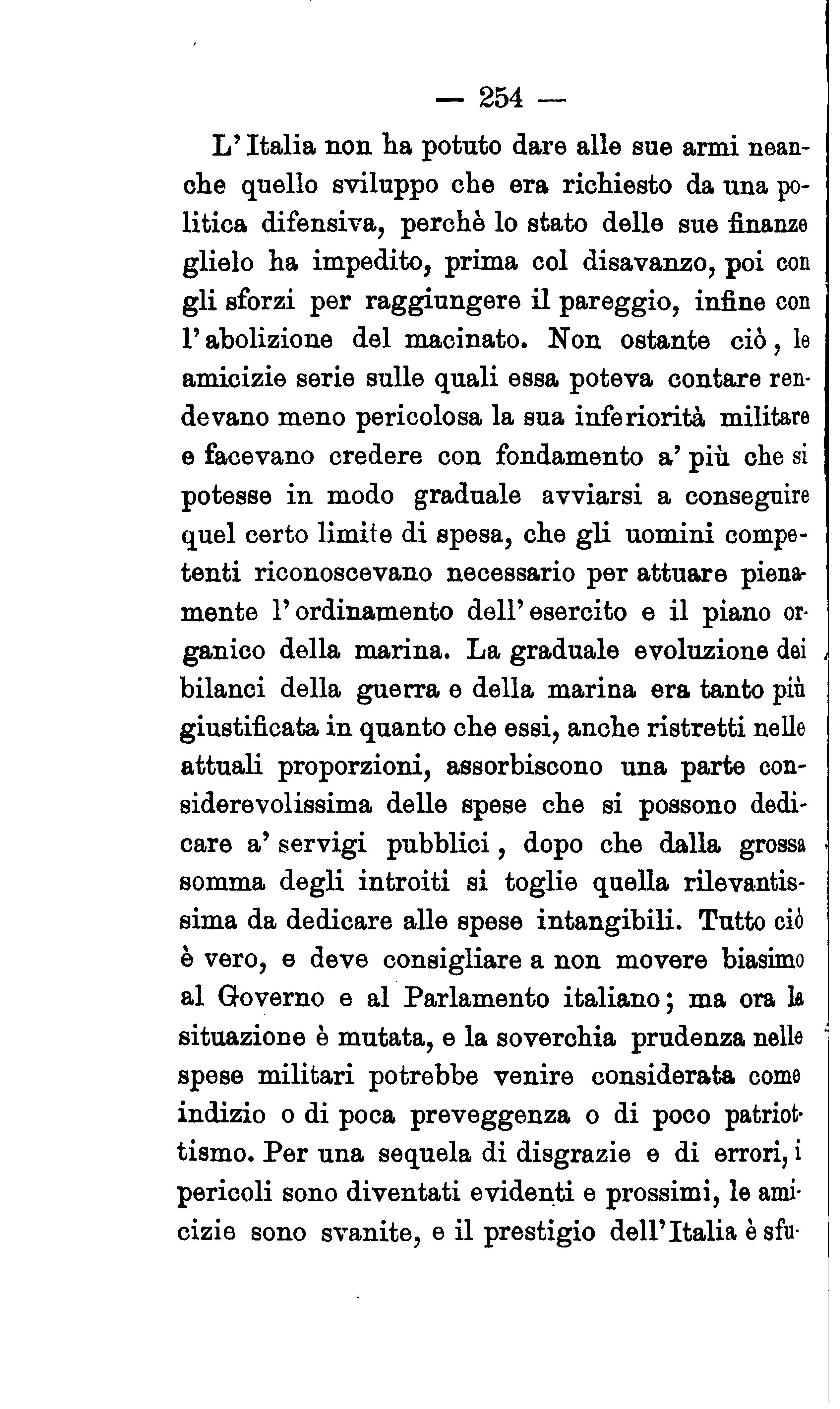 — 254 —

L'Italia non ha potuto dare alle sue armi neanche quello sviluppo che era richiesto da una politica difensiva, perchè lo stato delle sue finanze glielo ha impedito, prima col disavanzo, poi con gli sforzi per raggiungere il pareggio, infine con l'abolizione del macinato. Non ostante ciò, le amicizie serie sulle quali essa poteva contare rendevano meno pericolosa la sua inferiorità militare e facevano credere con fondamento a' più che si potesse in modo graduale avviarsi a conseguire quel certo limite di spesa, che gli uomini competenti riconoscevano necessario per attuare pienamente l'ordinamento dell'esercito e il piano organico della marina. La graduale evoluzione dei bilanci della guerra e della marina era tanto più giustificata in quanto che essi, anche ristretti nelle attuali proporzioni, assorbiscono una parte considerevolissima delle spese che si possono dedicare a' servigi pubblici, dopo che dalla grossa somma degli introiti si toglie quella rilevantissima da dedicare alle spese intangibili. Tutto ciò è vero, e deve consigliare a non movere biasimo al Governo e al Parlamento italiano; ma ora la situazione è mutata, e la soverchia prudenza nelle spese militari potrebbe venire considerata come indizio o di poca preveggenza o di poco patriottismo. Per una sequela di disgrazie e di errori, i pericoli sono diventati evidenti e prossimi, le amicizie sono svanite, e il prestigio dell'Italia è sfu-